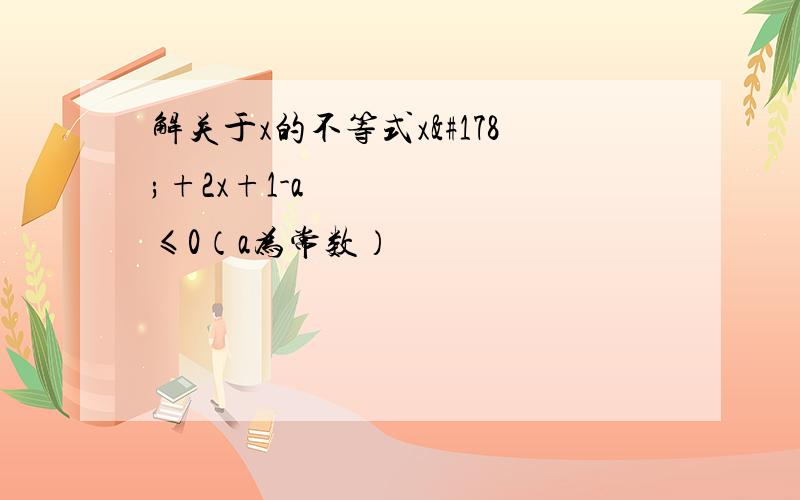 解关于x的不等式x&#178;＋2x＋1-a≤0（a为常数）